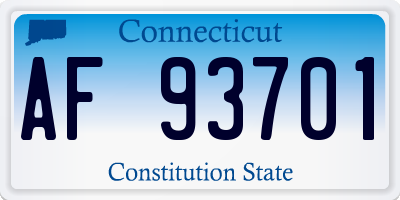 Connecticut

AF 93701

Constitution State